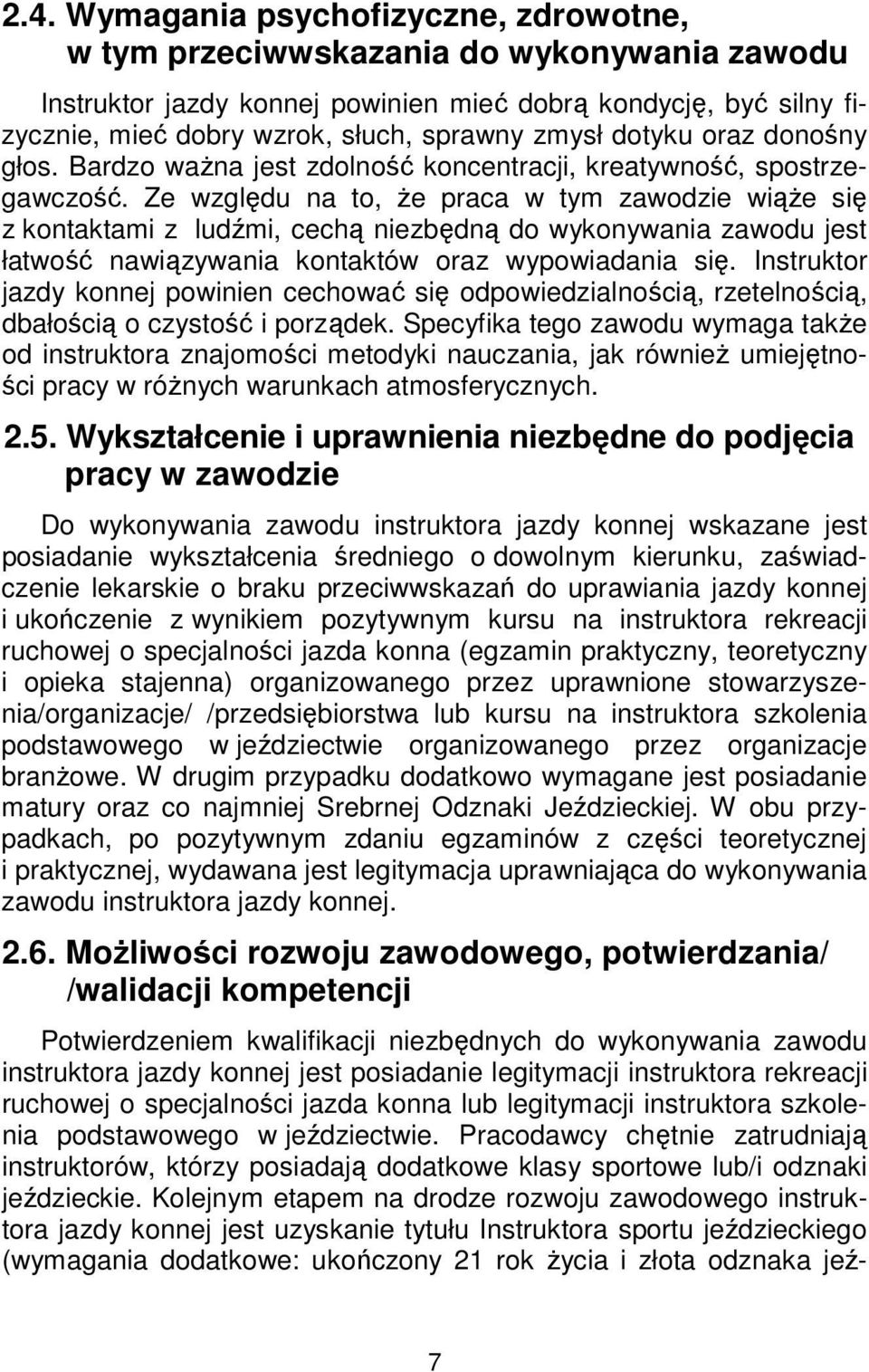 2.4. Wymagania psychofizyczne, zdrowotne, w tym przeciwwskazania do wykonywania zawodu

Instruktor jazdy konnej powinien mieć dobrą kondycję, być silny fizycznie, mieć dobry wzrok, słuch, sprawny zmysł dotyku oraz donośny głos. Bardzo ważna jest zdolność koncentracji, kreatywność, spostrzegawczość. Ze względu na to, że praca w tym zawodzie wiąże się z kontaktami z ludźmi, cechą niezbędną do wykonywania zawodu jest łatwość nawiązywania kontaktów oraz wypowiadania się. Instruktor jazdy konnej powinien cechować się odpowiedzialnością, rzetelnością, dbałością o czystość i porządek. Specyfika tego zawodu wymaga także od instruktora znajomości metodyki nauczania, jak również umiejętności pracy w różnych warunkach atmosferycznych.

2.5. Wykształcenie i uprawnienia niezbędne do podjęcia pracy w zawodzie

Do wykonywania zawodu instruktora jazdy konnej wskazane jest posiadanie wykształcenia średniego o dowolnym kierunku, zaświadczenie lekarskie o braku przeciwwskazań do uprawiania jazdy konnej i ukończenie z wynikiem pozytywnym kursu na instruktora rekreacji ruchowej o specjalności jazda konna (egzamin praktyczny, teoretyczny i opieka stajenna) organizowanego przez uprawnione stowarzyszenia/organizacje/ /przedsiębiorstwa lub kursu na instruktora szkolenia podstawowego w jeździectwie organizowanego przez organizacje branżowe. W drugim przypadku dodatkowo wymagane jest posiadanie matury oraz co najmniej Srebrnej Odznaki Jeździeckiej. W obu przypadkach, po pozytywnym zdaniu egzaminów z części teoretycznej i praktycznej, wydawana jest legitymacja uprawniająca do wykonywania zawodu instruktora jazdy konnej.

2.6. Możliwości rozwoju zawodowego, potwierdzania/ /walidacji kompetencji

Potwierdzeniem kwalifikacji niezbędnych do wykonywania zawodu instruktora jazdy konnej jest posiadanie legitymacji instruktora rekreacji ruchowej o specjalności jazda konna lub legitymacji instruktora szkolenia podstawowego w jeździectwie. Pracodawcy chętnie zatrudniają instruktorów, którzy posiadają dodatkowe klasy sportowe lub/i odznaki jeździeckie. Kolejnym etapem na drodze rozwoju zawodowego instruktora jazdy konnej jest uzyskanie tytułu Instruktora sportu jeździeckiego (wymagania dodatkowe: ukończony 21 rok życia i złota odznaka jeź-

7